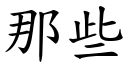 那些